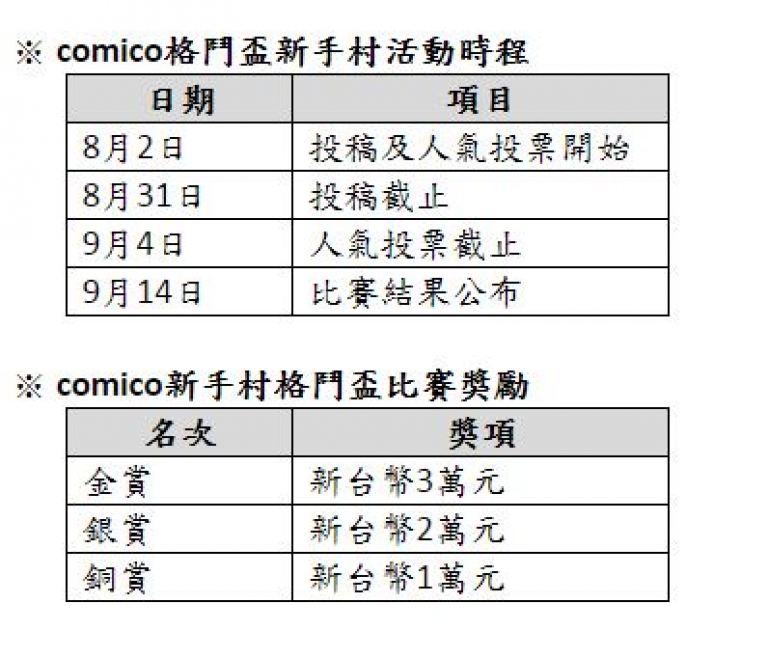 ※ comico格鬥盃新手村活動時程

| 日期 | 項目 |
|---|---|
| 8月2日 | 投稿及人氣投票開始 |
| 8月31日 | 投稿截止 |
| 9月4日 | 人氣投票截止 |
| 9月14日 | 比賽結果公布 |

※ comico新手村格鬥盃比賽獎勵

| 名次 | 獎項 |
|---|---|
| 金賞 | 新台幣3萬元 |
| 銀賞 | 新台幣2萬元 |
| 銅賞 | 新台幣1萬元 |